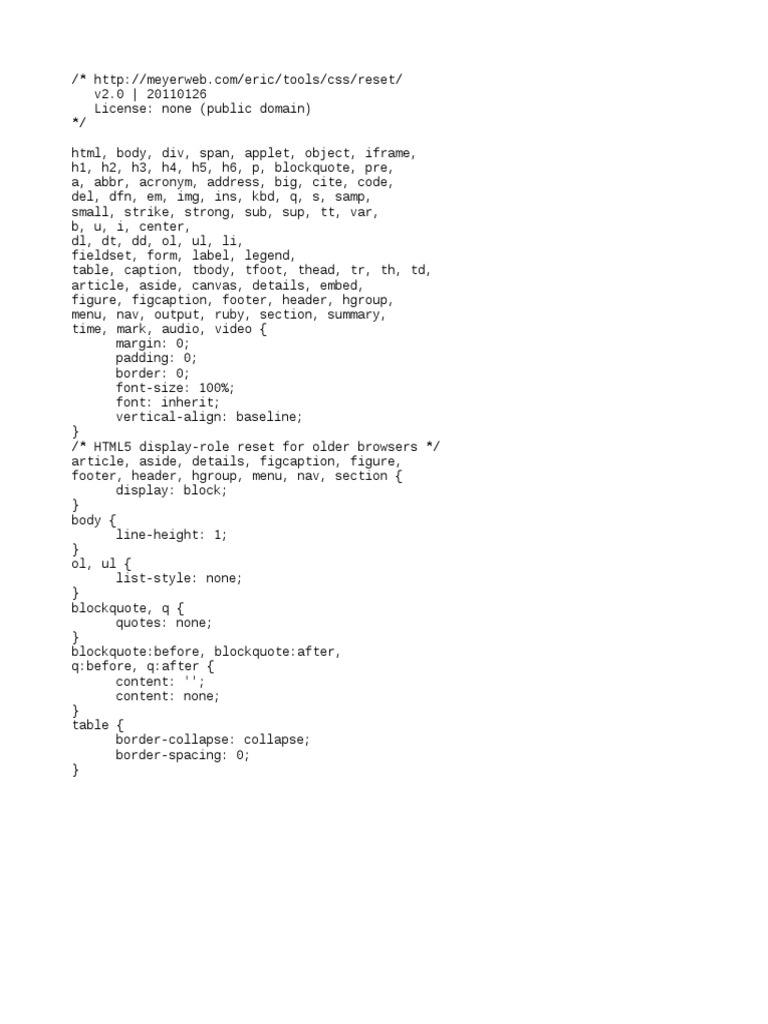 /* http://meyerweb.com/eric/tools/css/reset/
   v2.0 | 20110126
   License: none (public domain)
*/

html, body, div, span, applet, object, iframe,
h1, h2, h3, h4, h5, h6, p, blockquote, pre,
a, abbr, acronym, address, big, cite, code,
del, dfn, em, img, ins, kbd, q, s, samp,
small, strike, strong, sub, sup, tt, var,
b, u, i, center,
dl, dt, dd, ol, ul, li,
fieldset, form, label, legend,
table, caption, tbody, tfoot, thead, tr, th, td,
article, aside, canvas, details, embed,
figure, figcaption, footer, header, hgroup,
menu, nav, output, ruby, section, summary,
time, mark, audio, video {
      margin: 0;
      padding: 0;
      border: 0;
      font-size: 100%;
      font: inherit;
      vertical-align: baseline;
}
/* HTML5 display-role reset for older browsers */
article, aside, details, figcaption, figure,
footer, header, hgroup, menu, nav, section {
      display: block;
}
body {
      line-height: 1;
}
ol, ul {
      list-style: none;
}
blockquote, q {
      quotes: none;
}
blockquote:before, blockquote:after,
q:before, q:after {
      content: '';
      content: none;
}
table {
      border-collapse: collapse;
      border-spacing: 0;
}